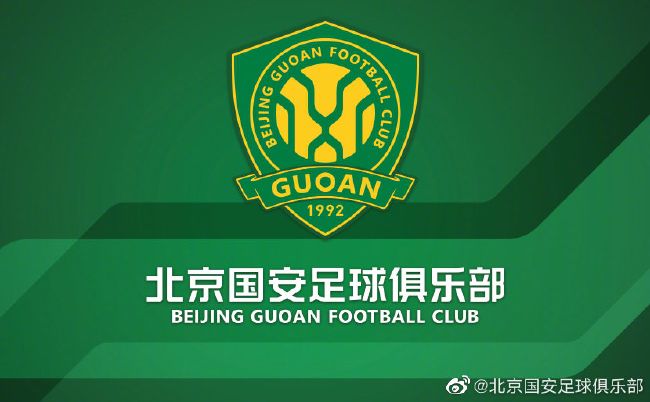 BEIJING GUOAN FOOTBALL CLUB
GUOAN
1992

北京国安足球俱乐部
BEIJING GUOAN FOOTBALL CLUB

@北京国安足球俱乐部